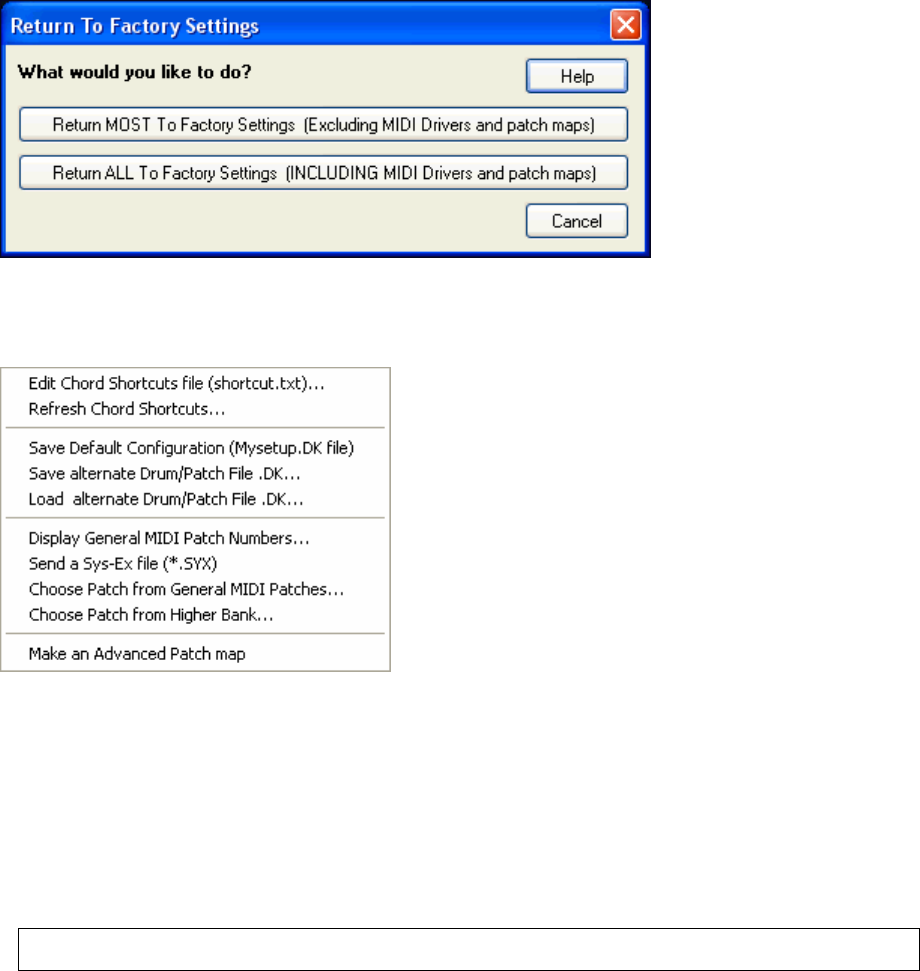 Return To Factory Settings

What would you like to do?

Help

Return MOST To Factory Settings (Excluding MIDI Drivers and patch maps)

Return ALL To Factory Settings (INCLUDING MIDI Drivers and patch maps)

Cancel

Edit Chord Shortcuts file (shortcut.txt)...
Refresh Chord Shortcuts...

Save Default Configuration (Mysetup.DK file)
Save alternate Drum/Patch File .DK...
Load alternate Drum/Patch File .DK...

Display General MIDI Patch Numbers...
Send a Sys-Ex file (*.SYX)
Choose Patch from General MIDI Patches...
Choose Patch from Higher Bank...

Make an Advanced Patch map